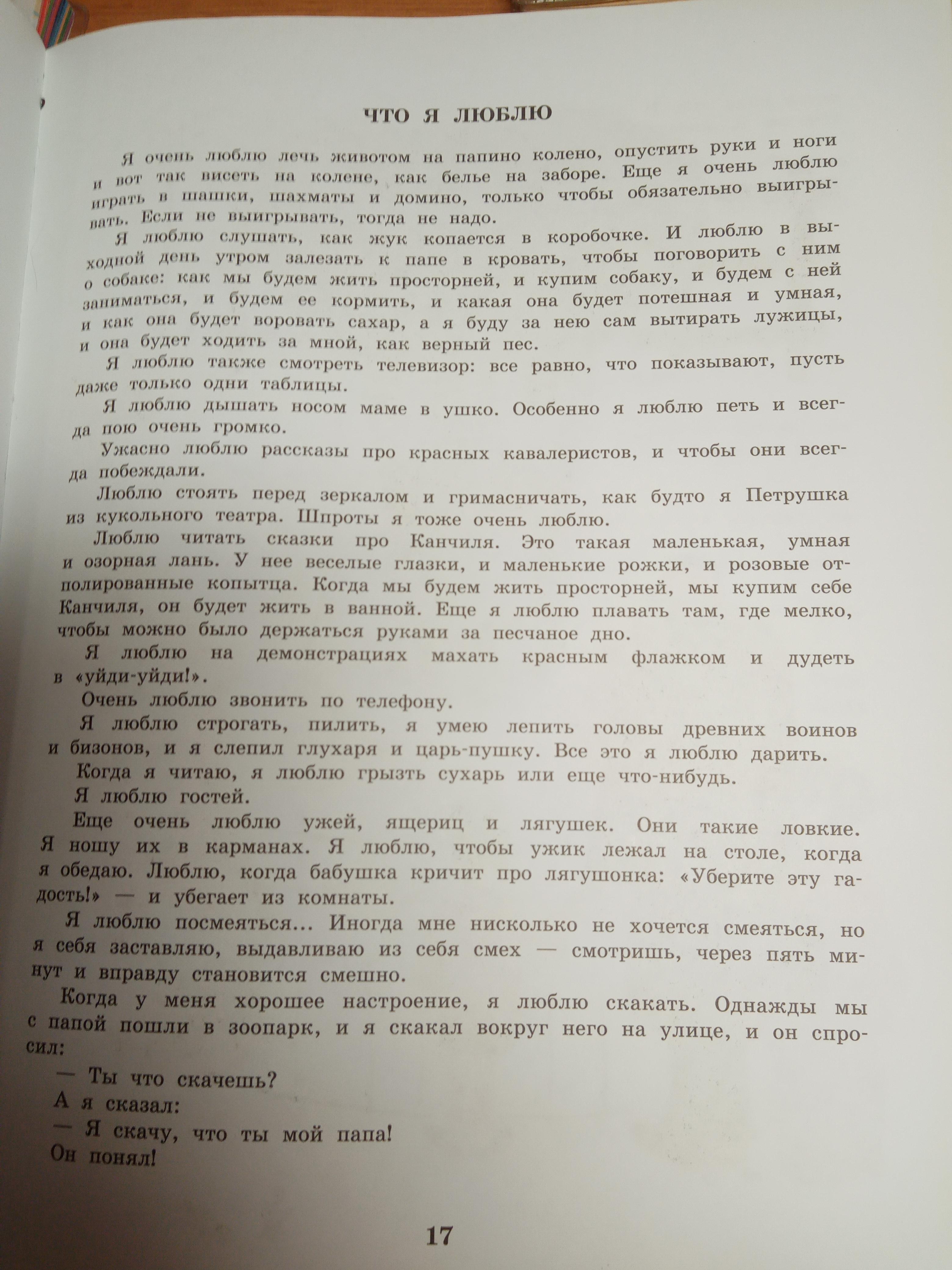 ЧТО Я ЛЮБЛЮ

Я очень люблю лечь животом на папино колено, опустить руки и ноги и вот так висеть на колене, как белье на заборе. Еще я очень люблю играть в шашки, шахматы и домино, только чтобы обязательно выигрывать. Если не выигрывать, тогда не надо.

Я люблю слушать, как жук копается в коробочке. И люблю в выходной день утром залезать к папе в кровать, чтобы поговорить с ним о собаке: как мы будем жить просторней, и купим собаку, и будем с ней заниматься, и будем ее кормить, и какая она будет потешная и умная, и как она будет воровать сахар, а я буду за нею сам вытирать лужицы, и она будет ходить за мной, как верный пес.

Я люблю также смотреть телевизор: все равно, что показывают, пусть даже только одни таблицы.

Я люблю дышать носом маме в ушко. Особенно я люблю петь и всегда пою очень громко.

Ужасно люблю рассказы про красных кавалеристов, и чтобы они всегда побеждали.

Люблю стоять перед зеркалом и гримасничать, как будто я Петрушка из кукольного театра. Шпроты я тоже очень люблю.

Люблю читать сказки про Канчиля. Это такая маленькая, умная и озорная лань. У нее веселые глазки, и маленькие рожки, и розовые отполированные копытца. Когда мы будем жить просторней, мы купим себе Канчиля, он будет жить в ванной. Еще я люблю плавать там, где мелко, чтобы можно было держаться руками за песчаное дно.

Я люблю на демонстрациях махать красным флажком и дудеть в «уйди-уйди!».

Очень люблю звонить по телефону.

Я люблю строгать, пилить, я умею лепить головы древних воинов и бизонов, и я слепил глухаря и царь-пушку. Все это я люблю дарить.

Когда я читаю, я люблю грызть сухарь или еще что-нибудь.

Я люблю гостей.

Еще очень люблю ужей, ящериц и лягушек. Они такие ловкие. Я ношу их в карманах. Я люблю, чтобы ужик лежал на столе, когда я обедаю. Люблю, когда бабушка кричит про лягушонка: «Уберите эту гадость!» — и убегает из комнаты.

Я люблю посмеяться... Иногда мне нисколько не хочется смеяться, но я себя заставляю, выдавливаю из себя смех — смотришь, через пять минут и вправду становится смешно.

Когда у меня хорошее настроение, я люблю скакать. Однажды мы с папой пошли в зоопарк, и я скакал вокруг него на улице, и он спросил:

— Ты что скачешь?

А я сказал:

— Я скачу, что ты мой папа!

Он понял!

17